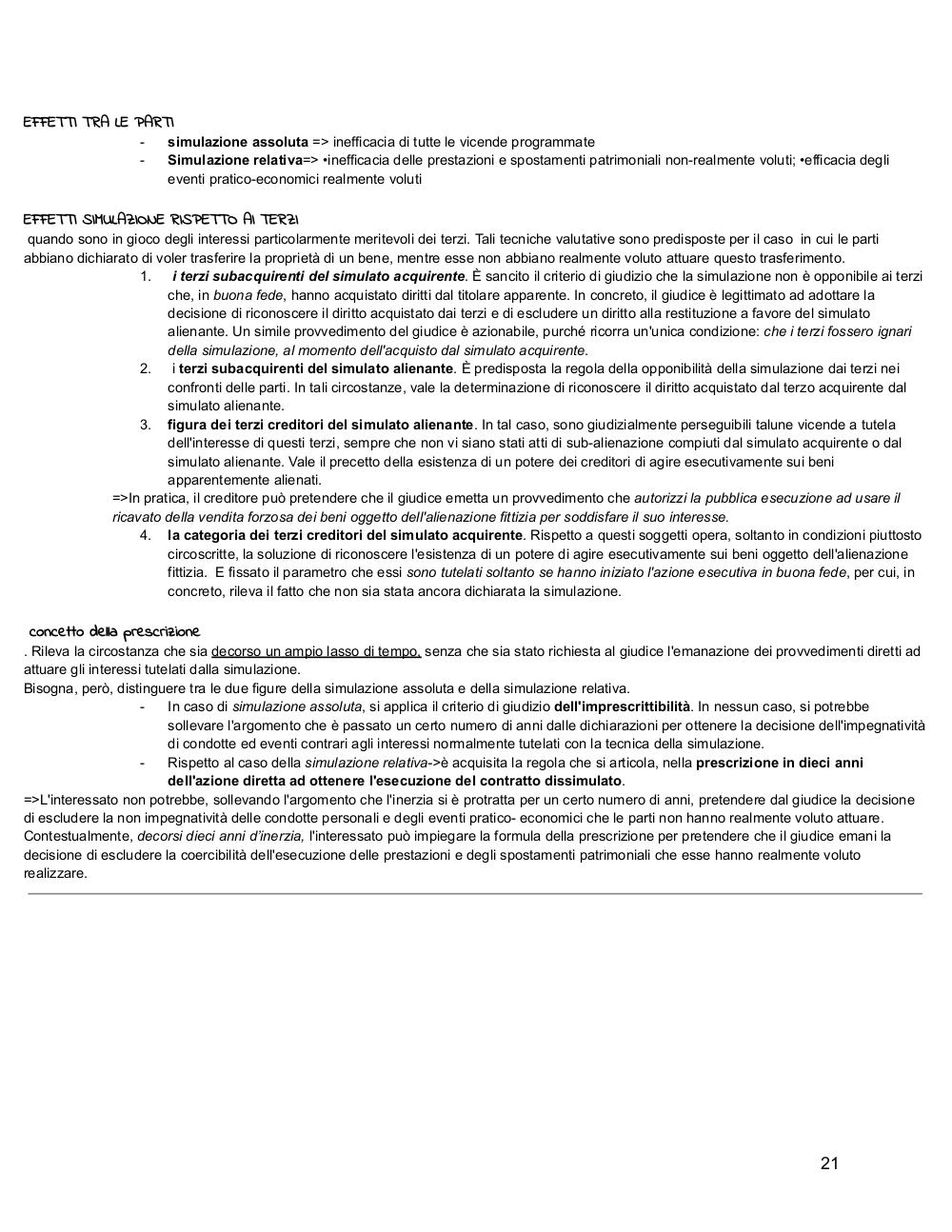 EFFETTI TRA LE PARTI

- simulazione assoluta => inefficacia di tutte le vicende programmate
- Simulazione relativa=> •inefficacia delle prestazioni e spostamenti patrimoniali non-realmente voluti; •efficacia degli eventi pratico-economici realmente voluti

EFFETTI SIMULAZIONE RISPETTO AI TERZI

quando sono in gioco degli interessi particolarmente meritevoli dei terzi. Tali tecniche valutative sono predisposte per il caso in cui le parti abbiano dichiarato di voler trasferire la proprietà di un bene, mentre esse non abbiano realmente voluto attuare questo trasferimento.

1. i terzi subacquirenti del simulato acquirente. È sancito il criterio di giudizio che la simulazione non è opponibile ai terzi che, in buona fede, hanno acquistato diritti dal titolare apparente. In concreto, il giudice è legittimato ad adottare la decisione di riconoscere il diritto acquistato dai terzi e di escludere un diritto alla restituzione a favore del simulato alienante. Un simile provvedimento del giudice è azionabile, purché ricorra un'unica condizione: che i terzi fossero ignari della simulazione, al momento dell'acquisto dal simulato acquirente.
2. i terzi subacquirenti del simulato alienante. È predisposta la regola della opponibilità della simulazione dai terzi nei confronti delle parti. In tali circostanze, vale la determinazione di riconoscere il diritto acquistato dal terzo acquirente dal simulato alienante.
3. figura dei terzi creditori del simulato alienante. In tal caso, sono giudizialmente perseguibili talune vicende a tutela dell'interesse di questi terzi, sempre che non vi siano stati atti di sub-alienazione compiuti dal simulato acquirente o dal simulato alienante. Vale il precetto della esistenza di un potere dei creditori di agire esecutivamente sui beni apparentemente alienati.

=>In pratica, il creditore può pretendere che il giudice emetta un provvedimento che autorizzi la pubblica esecuzione ad usare il ricavato della vendita forzosa dei beni oggetto dell'alienazione fittizia per soddisfare il suo interesse.

4. la categoria dei terzi creditori del simulato acquirente. Rispetto a questi soggetti opera, soltanto in condizioni piuttosto circoscritte, la soluzione di riconoscere l'esistenza di un potere di agire esecutivamente sui beni oggetto dell'alienazione fittizia. E fissato il parametro che essi sono tutelati soltanto se hanno iniziato l'azione esecutiva in buona fede, per cui, in concreto, rileva il fatto che non sia stata ancora dichiarata la simulazione.

concetto della prescrizione

. Rileva la circostanza che sia decorso un ampio lasso di tempo, senza che sia stato richiesta al giudice l'emanazione dei provvedimenti diretti ad attuare gli interessi tutelati dalla simulazione.
Bisogna, però, distinguere tra le due figure della simulazione assoluta e della simulazione relativa.

- In caso di simulazione assoluta, si applica il criterio di giudizio dell'imprescrittibilità. In nessun caso, si potrebbe sollevare l'argomento che è passato un certo numero di anni dalle dichiarazioni per ottenere la decisione dell'impegnatività di condotte ed eventi contrari agli interessi normalmente tutelati con la tecnica della simulazione.
- Rispetto al caso della simulazione relativa->è acquisita la regola che si articola, nella prescrizione in dieci anni dell'azione diretta ad ottenere l'esecuzione del contratto dissimulato.

=>L'interessato non potrebbe, sollevando l'argomento che l'inerzia si è protratta per un certo numero di anni, pretendere dal giudice la decisione di escludere la non impegnatività delle condotte personali e degli eventi pratico- economici che le parti non hanno realmente voluto attuare. Contestualmente, decorsi dieci anni d'inerzia, l'interessato può impiegare la formula della prescrizione per pretendere che il giudice emani la decisione di escludere la coercibilità dell'esecuzione delle prestazioni e degli spostamenti patrimoniali che esse hanno realmente voluto realizzare.

21